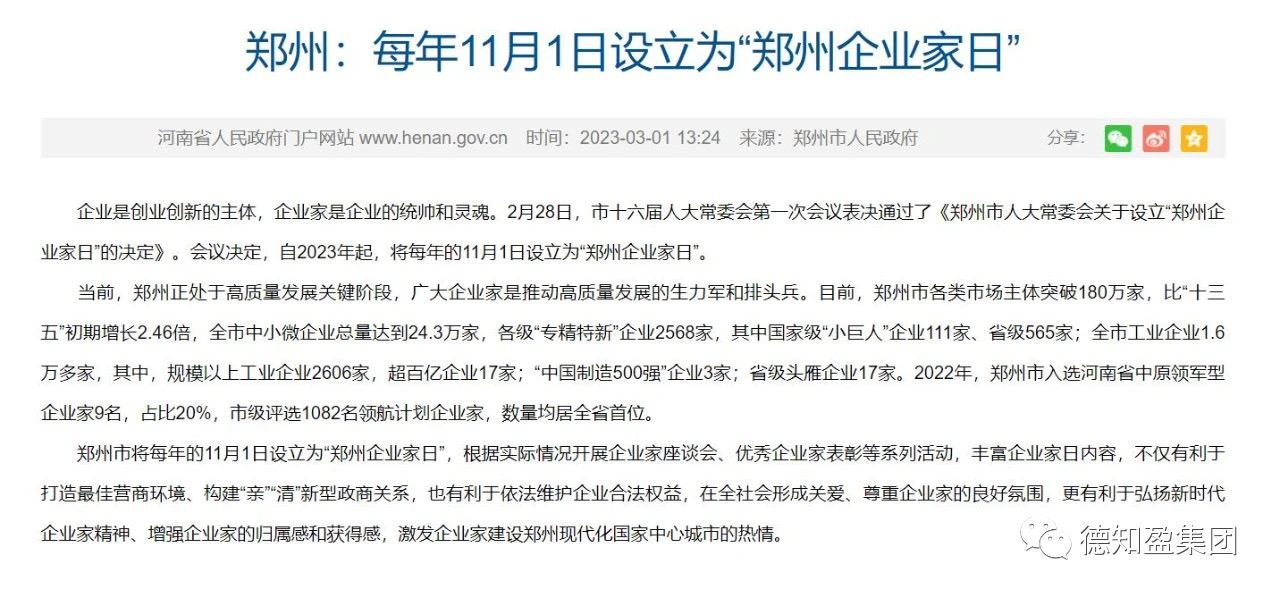 郑州：每年11月1日设立为“郑州企业家日”

河南省人民政府门户网站 www.henan.gov.cn 时间：2023-03-01 13:24 来源：郑州市人民政府 分享：

企业是创业创新的主体，企业家是企业的统帅和灵魂。2月28日，市十六届人大常委会第一次会议表决通过了《郑州市人大常委会关于设立“郑州企业家日”的决定》。会议决定，自2023年起，将每年的11月1日设立为“郑州企业家日”。

当前，郑州正处于高质量发展关键阶段，广大企业家是推动高质量发展的生力军和排头兵。目前，郑州市各类市场主体突破180万家，比“十三五”初期增长2.46倍，全市中小微企业总量达到24.3万家，各级“专精特新”企业2568家，其中国家级“小巨人”企业111家、省级565家；全市工业企业1.6万多家，其中，规模以上工业企业2606家，超百亿企业17家；“中国制造500强”企业3家；省级头雁企业17家。2022年，郑州市入选河南省中原领军型企业家9名，占比20%，市级评选1082名领航计划企业家，数量均居全省首位。

郑州市将每年的11月1日设立为“郑州企业家日”，根据实际情况开展企业家座谈会、优秀企业家表彰等系列活动，丰富企业家日内容，不仅有利于打造最佳营商环境、构建“亲”“清”新型政商关系，也有利于依法维护企业合法权益，在全社会形成关爱、尊重企业家的良好氛围，更有利于弘扬新时代企业家精神、增强企业家的归属感和获得感，激发企业家建设郑州现代化国家中心城市的热情。

德知盈集团